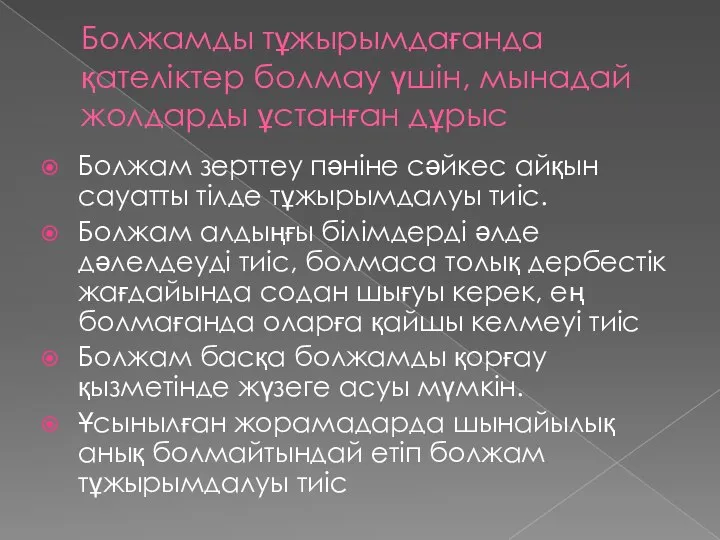 Болжамды тұжырымдағанда қателіктер болмау үшін, мынадай жолдарды ұстанған дұрыс

Болжам зерттеу пәніне сәйкес айқын сауатты тілде тұжырымдалуы тиіс.

Болжам алдыңғы білімдерді әлде дәлелдеуді тиіс, болмаса толық дербестік жағдайында содан шығуы керек, ең болмағанда оларға қайшы келмеуі тиіс

Болжам басқа болжамды қорғау қызметінде жүзеге асуы мүмкін.

Ұсынылған жорамадарда шынайылық анық болмайтындай етіп болжам тұжырымдалуы тиіс